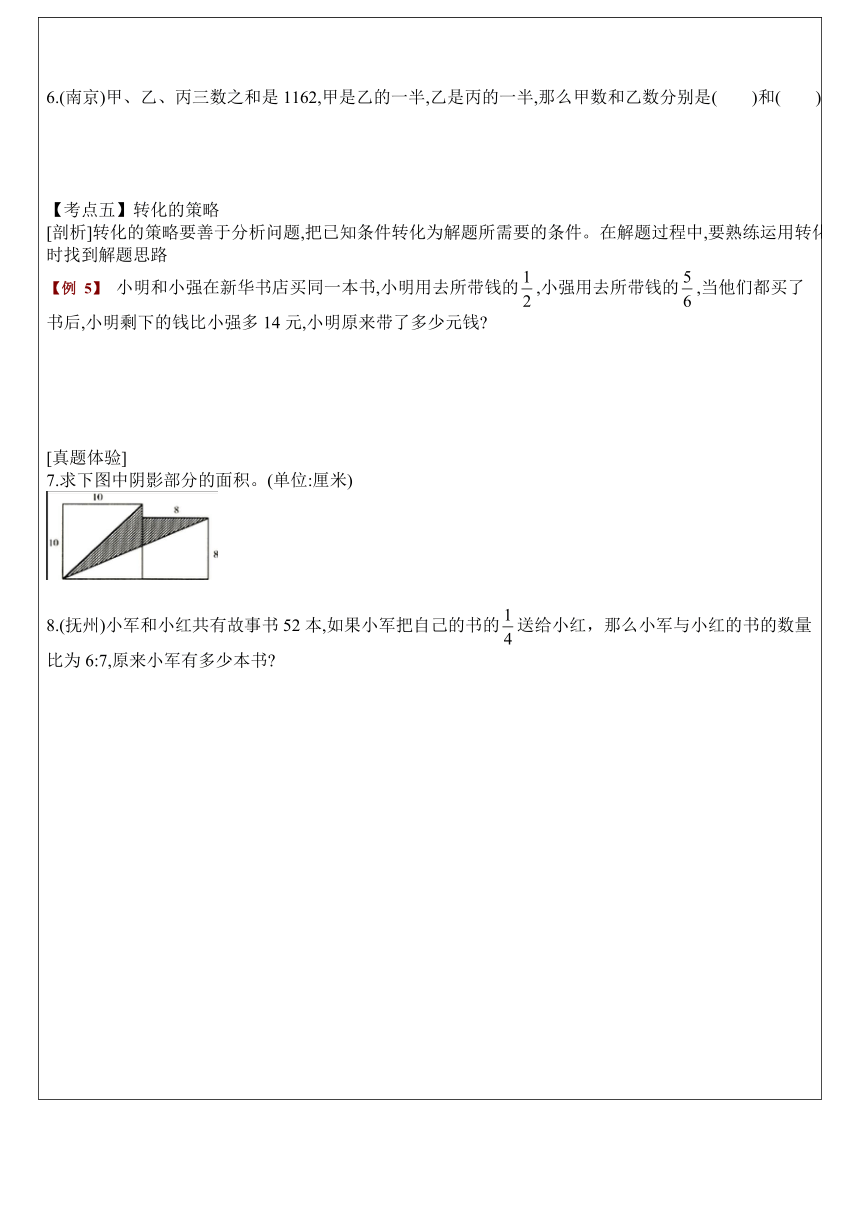 6.(南京)甲、乙、丙三数之和是 1162,甲是乙的一半,乙是丙的一半,那么甲数和乙数分别是(　　)和(　　)

【考点五】转化的策略
[剖析]转化的策略要善于分析问题,把已知条件转化为解题所需要的条件。在解题过程中,要熟练运用转化时找到解题思路
【例 5】 小明和小强在新华书店买同一本书,小明用去所带钱的$\frac{1}{2}$,小强用去所带钱的$\frac{5}{6}$,当他们都买了书后,小明剩下的钱比小强多 14 元,小明原来带了多少元钱?

[真题体验]
7.求下图中阴影部分的面积。(单位:厘米)
10
8
10
8

8.(抚州)小军和小红共有故事书 52 本,如果小军把自己的书的$\frac{1}{4}$送给小红，那么小军与小红的书的数量比为 6:7,原来小军有多少本书?